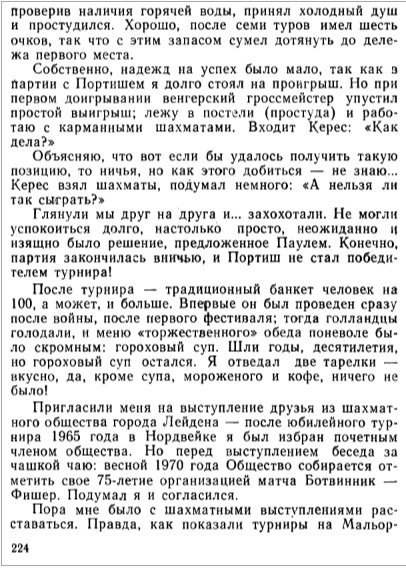 проверив наличия горячей воды, принял холодный душ и простудился. Хорошо, после семи туров имел шесть очков, так что с этим запасом сумел дотянуть до дележа первого места.

Собственно, надежд на успех было мало, так как в партии с Портишем я долго стоял на проигрыш. Но при первом доигрывании венгерский гроссмейстер упустил простой выигрыш; лежу в постели (простуда) и работаю с карманными шахматами. Входит Керес: «Как дела?»

Объясняю, что вот если бы удалось получить такую позицию, то ничья, но как этого добиться — не знаю... Керес взял шахматы, подумал немного: «А нельзя ли так сыграть?»

Глянули мы друг на друга и... захохотали. Не могли успокоиться долго, настолько просто, неожиданно и изящно было решение, предложенное Паулем. Конечно, партия закончилась вничью, и Портиш не стал победителем турнира!

После турнира — традиционный банкет человек на 100, а может, и больше. Впервые он был проведен сразу после войны, после первого фестиваля; тогда голландцы голодали, и меню «торжественного» обеда поневоле было скромным: гороховый суп. Шли годы, десятилетия, но гороховый суп остался. Я отведал две тарелки — вкусно, да, кроме супа, мороженого и кофе, ничего не было!

Пригласили меня на выступление друзья из шахматного общества города Лейдена — после юбилейного турнира 1965 года в Нордвейке я был избран почетным членом общества. Но перед выступлением беседа за чашкой чаю: весной 1970 года Общество собирается отметить свое 75-летие организацией матча Ботвинник — Фишер. Подумал я и согласился.

Пора мне было с шахматными выступлениями расставаться. Правда, как показали турниры на Мальор-

224